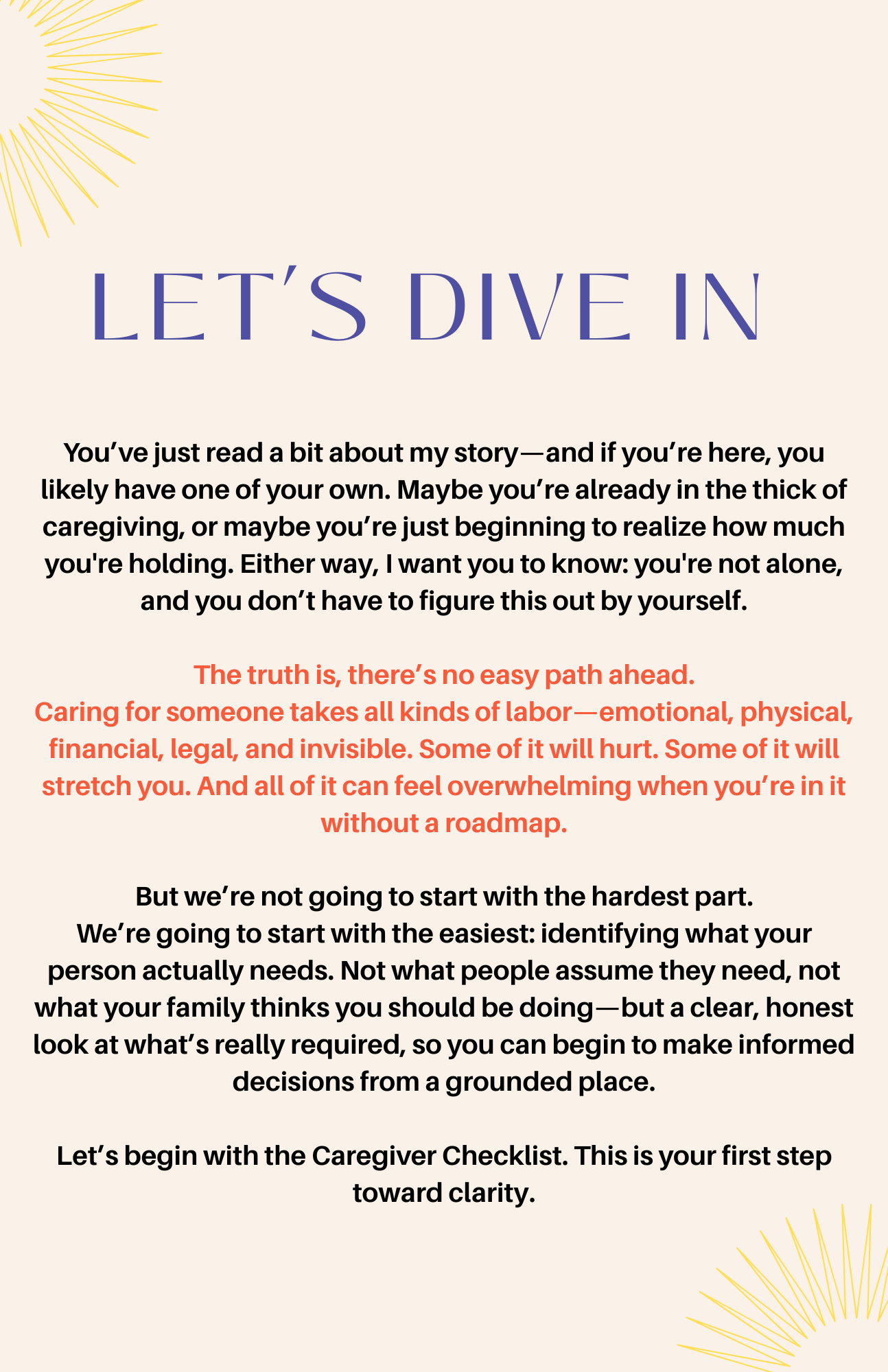 LET'S DIVE IN

You've just read a bit about my story—and if you're here, you likely have one of your own. Maybe you're already in the thick of caregiving, or maybe you're just beginning to realize how much you're holding. Either way, I want you to know: you're not alone, and you don't have to figure this out by yourself.

The truth is, there's no easy path ahead.
Caring for someone takes all kinds of labor—emotional, physical, financial, legal, and invisible. Some of it will hurt. Some of it will stretch you. And all of it can feel overwhelming when you're in it without a roadmap.

But we're not going to start with the hardest part.
We're going to start with the easiest: identifying what your person actually needs. Not what people assume they need, not what your family thinks you should be doing—but a clear, honest look at what's really required, so you can begin to make informed decisions from a grounded place.

Let's begin with the Caregiver Checklist. This is your first step toward clarity.